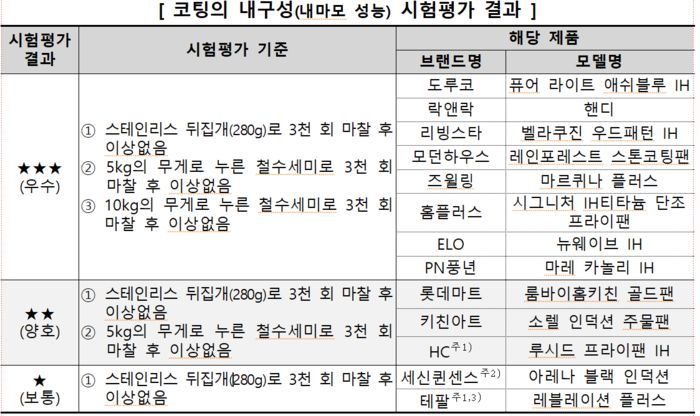 [ 코팅의 내구성(내마모 성능) 시험평가 결과 ]

| 시험평가 결과 | 시험평가 기준 | 해당 제품 브랜드명 | 해당 제품 모델명 |
|---|---|---|---|
| ★★★ (우수) | ① 스테인리스 뒤집개(280g)로 3천 회 마찰 후 이상없음 ② 5kg의 무게로 누른 철수세미로 3천 회 마찰 후 이상없음 ③ 10kg의 무게로 누른 철수세미로 3천 회 마찰 후 이상없음 | 도루코 | 퓨어 라이트 애쉬블루 IH |
| | | 락앤락 | 핸디 |
| | | 리빙스타 | 벨라쿠진 우드패턴 IH |
| | | 모던하우스 | 레인포레스트 스톤코팅팬 |
| | | 즈윌링 | 마르퀴나 플러스 |
| | | 홈플러스 | 시그니처 IH티타늄 단조 프라이팬 |
| | | ELO | 뉴웨이브 IH |
| | | PN풍년 | 마레 카놀리 IH |
| ★★ (양호) | ① 스테인리스 뒤집개(280g)로 3천 회 마찰 후 이상없음 ② 5kg의 무게로 누른 철수세미로 3천 회 마찰 후 이상없음 | 롯데마트 | 룸바이홈키친 골드팬 |
| | | 키친아트 | 소렐 인덕션 주물팬 |
| | | HC$^{주1)}$ | 루시드 프라이팬 IH |
| ★ (보통) | ① 스테인리스 뒤집개(280g)로 3천 회 마찰 후 이상없음 | 세신퀸센스$^{주2)}$ | 아레나 블랙 인덕션 |
| | | 테팔$^{주1,3)}$ | 레블레이션 플러스 |